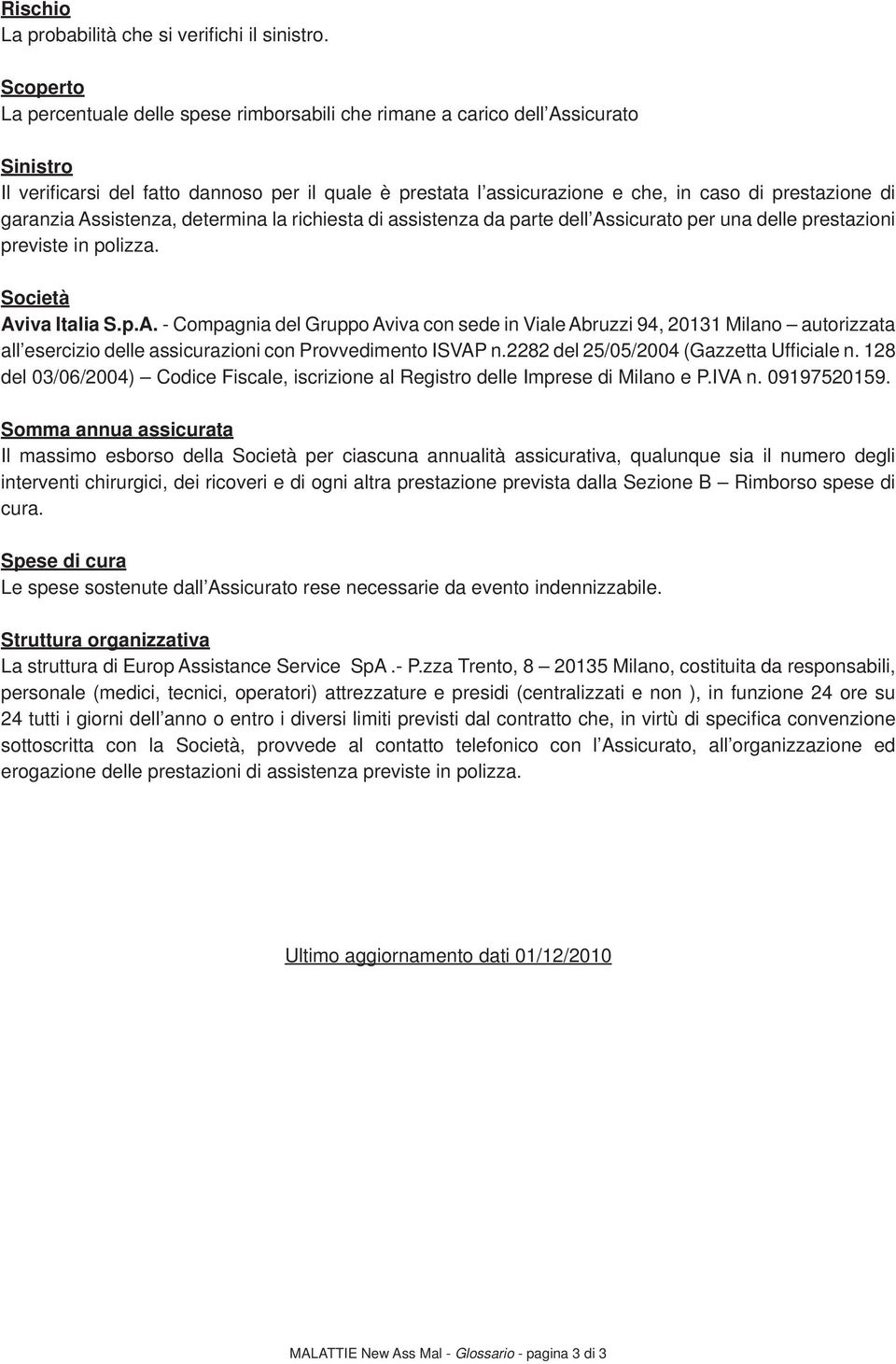 Rischio
La probabilità che si verifichi il sinistro.

Scoperto
La percentuale delle spese rimborsabili che rimane a carico dell'Assicurato

Sinistro
Il verificarsi del fatto dannoso per il quale è prestata l'assicurazione e che, in caso di prestazione di garanzia Assistenza, determina la richiesta di assistenza da parte dell'Assicurato per una delle prestazioni previste in polizza.

Società
Aviva Italia S.p.A. - Compagnia del Gruppo Aviva con sede in Viale Abruzzi 94, 20131 Milano – autorizzata all'esercizio delle assicurazioni con Provvedimento ISVAP n.2282 del 25/05/2004 (Gazzetta Ufficiale n. 128 del 03/06/2004) – Codice Fiscale, iscrizione al Registro delle Imprese di Milano e P.IVA n. 09197520159.

Somma annua assicurata
Il massimo esborso della Società per ciascuna annualità assicurativa, qualunque sia il numero degli interventi chirurgici, dei ricoveri e di ogni altra prestazione prevista dalla Sezione B – Rimborso spese di cura.

Spese di cura
Le spese sostenute dall'Assicurato rese necessarie da evento indennizzabile.

Struttura organizzativa
La struttura di Europ Assistance Service SpA .- P.zza Trento, 8 – 20135 Milano, costituita da responsabili, personale (medici, tecnici, operatori) attrezzature e presidi (centralizzati e non ), in funzione 24 ore su 24 tutti i giorni dell'anno o entro i diversi limiti previsti dal contratto che, in virtù di specifica convenzione sottoscritta con la Società, provvede al contatto telefonico con l'Assicurato, all'organizzazione ed erogazione delle prestazioni di assistenza previste in polizza.

Ultimo aggiornamento dati 01/12/2010

MALATTIE New Ass Mal - Glossario - pagina 3 di 3